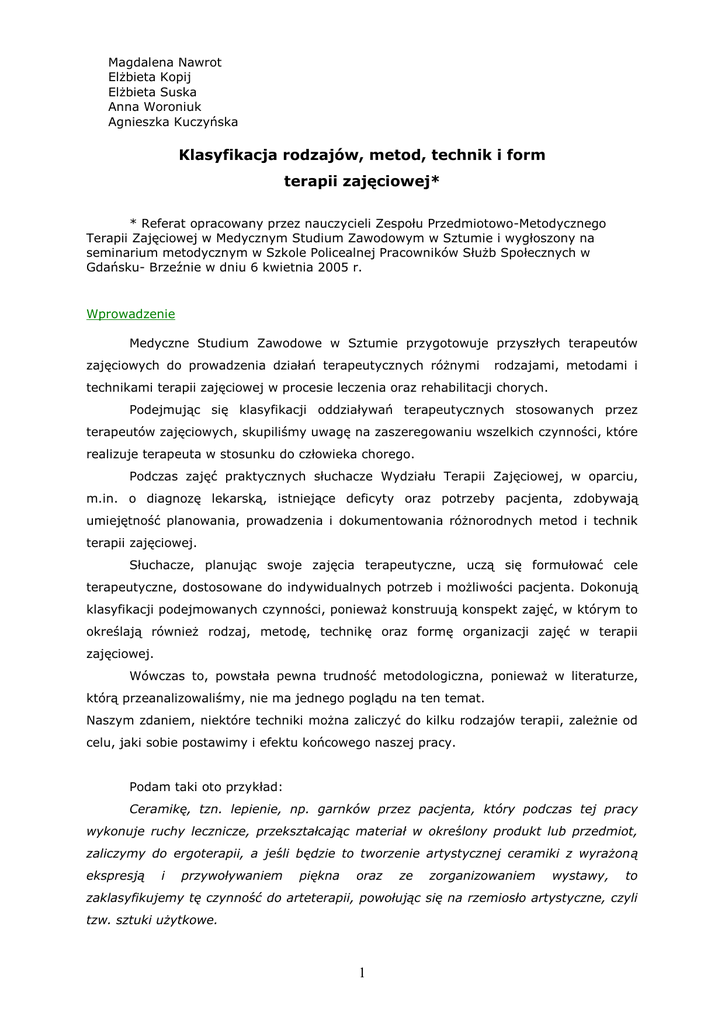 Magdalena Nawrot
Elżbieta Kopij
Elżbieta Suska
Anna Woroniuk
Agnieszka Kuczyńska

Klasyfikacja rodzajów, metod, technik i form terapii zajęciowej*

* Referat opracowany przez nauczycieli Zespołu Przedmiotowo-Metodycznego Terapii Zajęciowej w Medycznym Studium Zawodowym w Sztumie i wygłoszony na seminarium metodycznym w Szkole Policealnej Pracowników Służb Społecznych w Gdańsku- Brzeźnie w dniu 6 kwietnia 2005 r.

Wprowadzenie

Medyczne Studium Zawodowe w Sztumie przygotowuje przyszłych terapeutów zajęciowych do prowadzenia działań terapeutycznych różnymi rodzajami, metodami i technikami terapii zajęciowej w procesie leczenia oraz rehabilitacji chorych.

Podejmując się klasyfikacji oddziaływań terapeutycznych stosowanych przez terapeutów zajęciowych, skupiliśmy uwagę na zaszeregowaniu wszelkich czynności, które realizuje terapeuta w stosunku do człowieka chorego.

Podczas zajęć praktycznych słuchacze Wydziału Terapii Zajęciowej, w oparciu, m.in. o diagnozę lekarską, istniejące deficyty oraz potrzeby pacjenta, zdobywają umiejętność planowania, prowadzenia i dokumentowania różnorodnych metod i technik terapii zajęciowej.

Słuchacze, planując swoje zajęcia terapeutyczne, uczą się formułować cele terapeutyczne, dostosowane do indywidualnych potrzeb i możliwości pacjenta. Dokonują klasyfikacji podejmowanych czynności, ponieważ konstruują konspekt zajęć, w którym to określają również rodzaj, metodę, technikę oraz formę organizacji zajęć w terapii zajęciowej.

Wówczas to, powstała pewna trudność metodologiczna, ponieważ w literaturze, którą przeanalizowaliśmy, nie ma jednego poglądu na ten temat.
Naszym zdaniem, niektóre techniki można zaliczyć do kilku rodzajów terapii, zależnie od celu, jaki sobie postawimy i efektu końcowego naszej pracy.

Podam taki oto przykład:

Ceramikę, tzn. lepienie, np. garnków przez pacjenta, który podczas tej pracy wykonuje ruchy lecznicze, przekształcając materiał w określony produkt lub przedmiot, zaliczymy do ergoterapii, a jeśli będzie to tworzenie artystycznej ceramiki z wyrażoną ekspresją i przywoływaniem piękna oraz ze zorganizowaniem wystawy, to zaklasyfikujemy tę czynność do arteterapii, powołując się na rzemiosło artystyczne, czyli tzw. sztuki użytkowe.

1